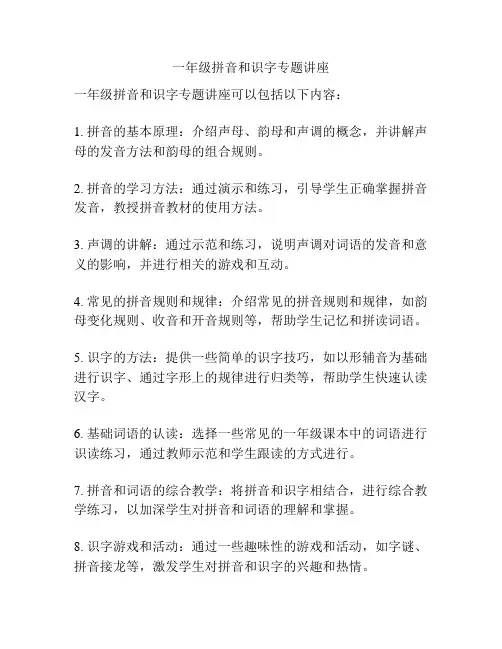 一年级拼音和识字专题讲座

一年级拼音和识字专题讲座可以包括以下内容：

1. 拼音的基本原理：介绍声母、韵母和声调的概念，并讲解声母的发音方法和韵母的组合规则。

2. 拼音的学习方法：通过演示和练习，引导学生正确掌握拼音发音，教授拼音教材的使用方法。

3. 声调的讲解：通过示范和练习，说明声调对词语的发音和意义的影响，并进行相关的游戏和互动。

4. 常见的拼音规则和规律：介绍常见的拼音规则和规律，如韵母变化规则、收音和开音规则等，帮助学生记忆和拼读词语。

5. 识字的方法：提供一些简单的识字技巧，如以形辅音为基础进行识字、通过字形上的规律进行归类等，帮助学生快速认读汉字。

6. 基础词语的认读：选择一些常见的一年级课本中的词语进行识读练习，通过教师示范和学生跟读的方式进行。

7. 拼音和词语的综合教学：将拼音和识字相结合，进行综合教学练习，以加深学生对拼音和词语的理解和掌握。

8. 识字游戏和活动：通过一些趣味性的游戏和活动，如字谜、拼音接龙等，激发学生对拼音和识字的兴趣和热情。